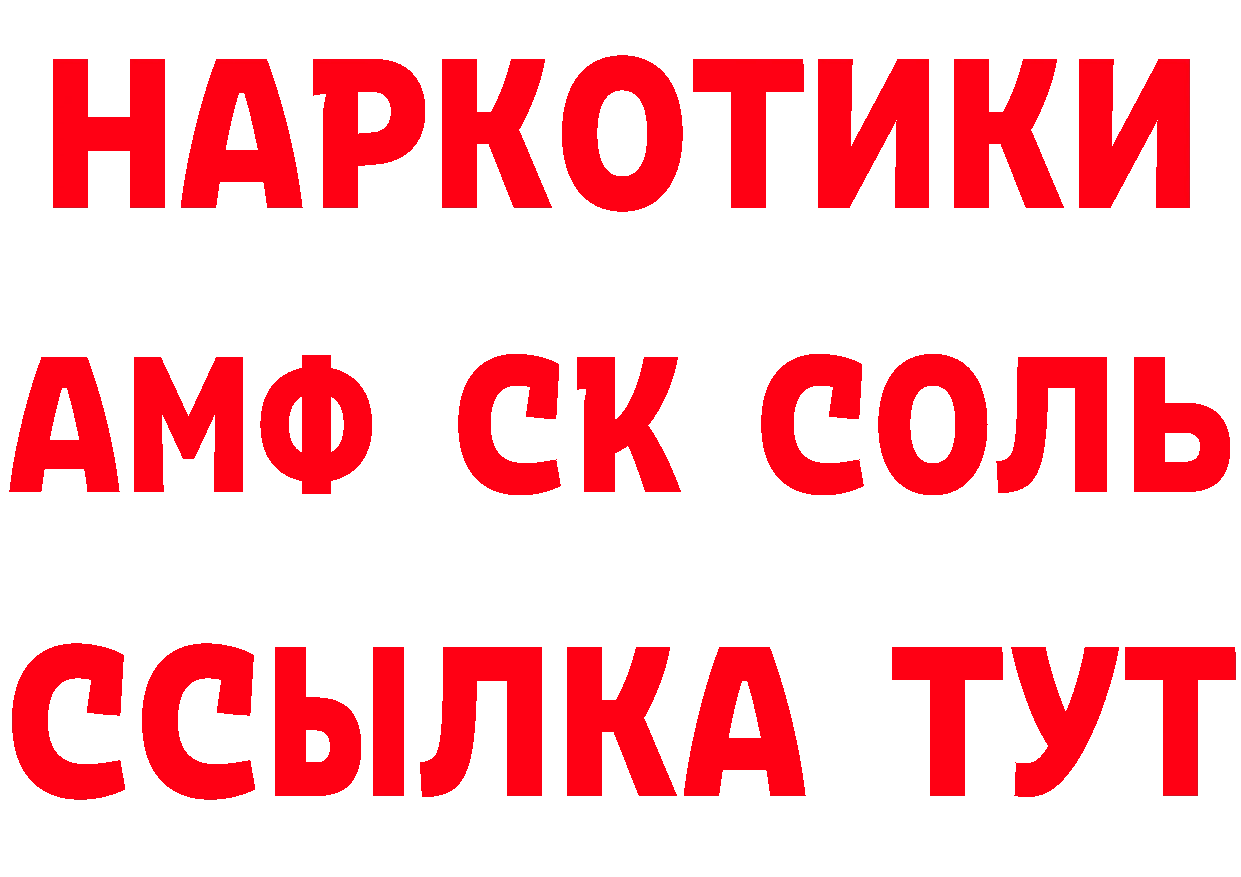 НАРКОТИКИ

АМФ СК СОЛЬ

ССЫЛКА ТУТ